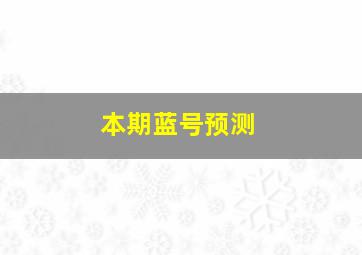 本期蓝号预测